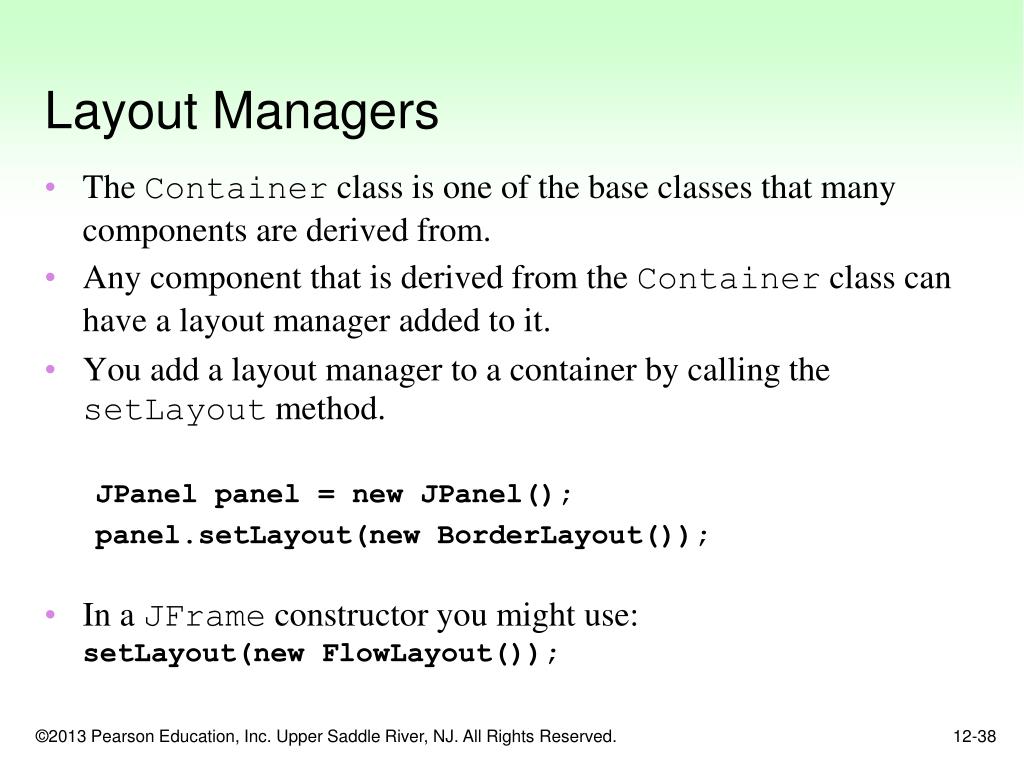 Layout Managers

• The Container class is one of the base classes that many components are derived from.

• Any component that is derived from the Container class can have a layout manager added to it.

• You add a layout manager to a container by calling the setLayout method.

JPanel panel = new JPanel();
panel.setLayout(new BorderLayout());

• In a JFrame constructor you might use:
setLayout(new FlowLayout());

©2013 Pearson Education, Inc. Upper Saddle River, NJ. All Rights Reserved.

12-38